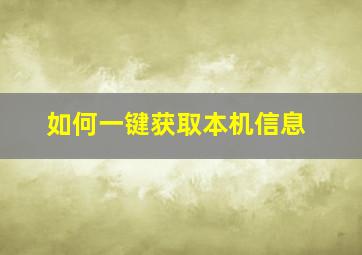 如何一键获取本机信息